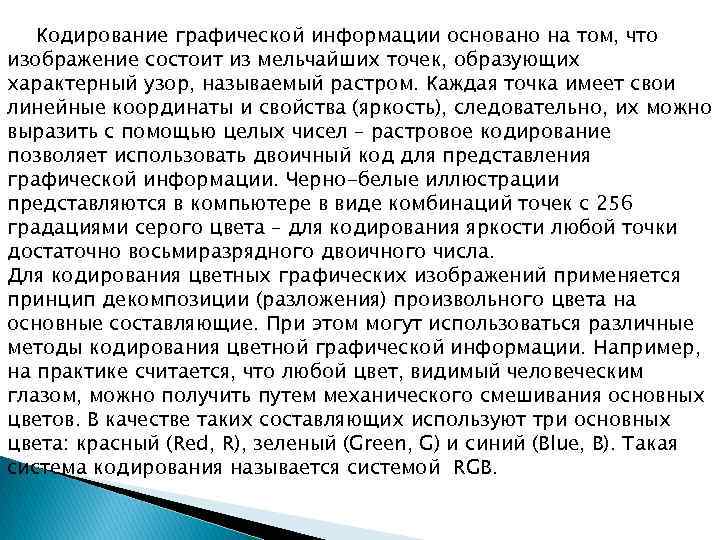 Кодирование графической информации основано на том, что изображение состоит из мельчайших точек, образующих характерный узор, называемый растром. Каждая точка имеет свои линейные координаты и свойства (яркость), следовательно, их можно выразить с помощью целых чисел – растровое кодирование позволяет использовать двоичный код для представления графической информации. Черно-белые иллюстрации представляются в компьютере в виде комбинаций точек с 256 градациями серого цвета – для кодирования яркости любой точки достаточно восьмиразрядного двоичного числа.
Для кодирования цветных графических изображений применяется принцип декомпозиции (разложения) произвольного цвета на основные составляющие. При этом могут использоваться различные методы кодирования цветной графической информации. Например, на практике считается, что любой цвет, видимый человеческим глазом, можно получить путем механического смешивания основных цветов. В качестве таких составляющих используют три основных цвета: красный (Red, R), зеленый (Green, G) и синий (Blue, B). Такая система кодирования называется системой RGB.